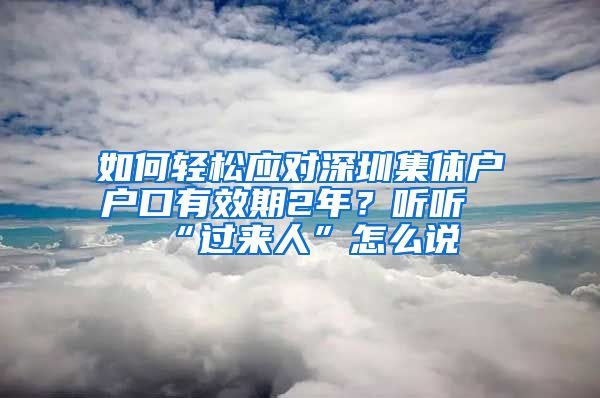 如何轻松应对深圳集体户户口有效期2年？听听“过来人”怎么说